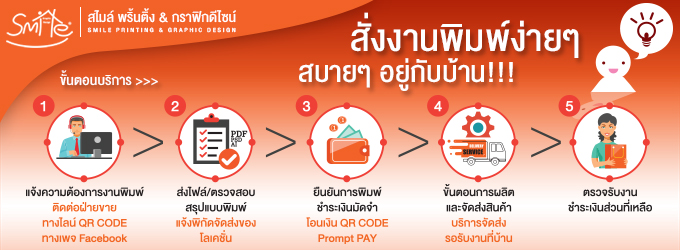 Smile
สไมล์ พริ้นติ้ง & กราฟิกดีไซน์
SMILE PRINTING & GRAPHIC DESIGN

สั่งงานพิมพ์ง่ายๆ
สบายๆ อยู่กับบ้าน!!!

ขั้นตอนบริการ >>>

1
แจ้งความต้องการงานพิมพ์
ติดต่อฝ่ายขาย
ทางไลน์ QR CODE
ทางเพจ Facebook

2
PDF
PSD
AI
ส่งไฟล์/ตรวจสอบ
สรุปแบบพิมพ์
แจ้งพิกัดจัดส่งของ
โลเคชั่น

3
ยืนยันการพิมพ์
ชำระเงินมัดจำ
โอนเงิน QR CODE
Prompt PAY

4
DELIVERY
SERVICE
ขั้นตอนการผลิต
และจัดส่งสินค้า
บริการจัดส่ง
รอรับงานที่บ้าน

5
ตรวจรับงาน
ชำระเงินส่วนที่เหลือ